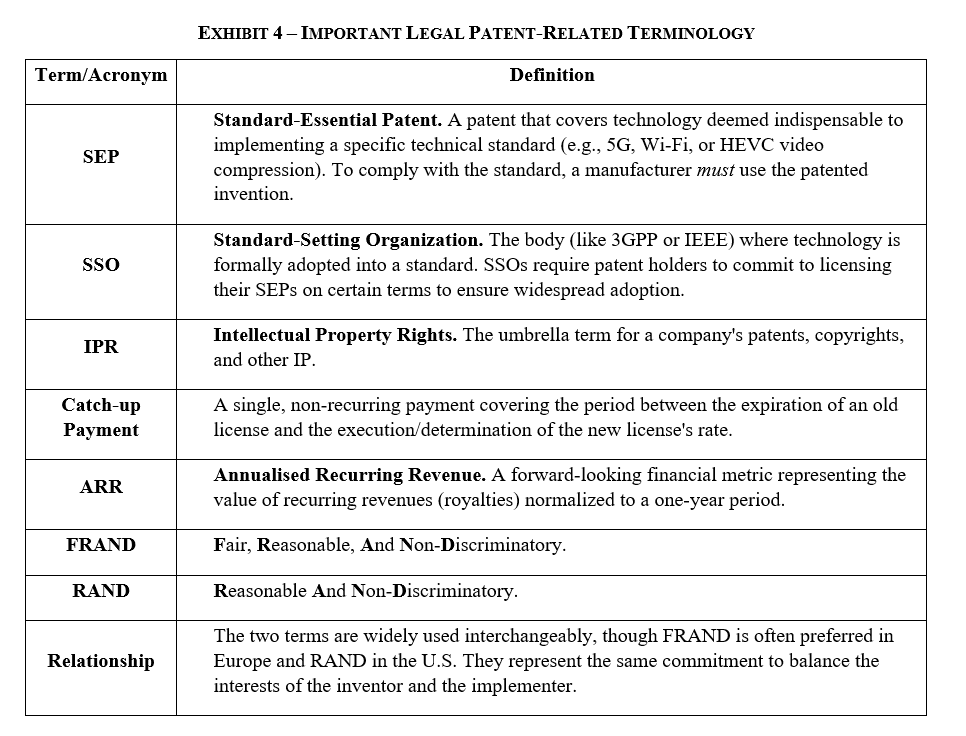 EXHIBIT 4 – IMPORTANT LEGAL PATENT-RELATED TERMINOLOGY

| Term/Acronym | Definition |
|---|---|
| SEP | Standard-Essential Patent. A patent that covers technology deemed indispensable to implementing a specific technical standard (e.g., 5G, Wi-Fi, or HEVC video compression). To comply with the standard, a manufacturer must use the patented invention. |
| SSO | Standard-Setting Organization. The body (like 3GPP or IEEE) where technology is formally adopted into a standard. SSOs require patent holders to commit to licensing their SEPs on certain terms to ensure widespread adoption. |
| IPR | Intellectual Property Rights. The umbrella term for a company's patents, copyrights, and other IP. |
| Catch-up Payment | A single, non-recurring payment covering the period between the expiration of an old license and the execution/determination of the new license's rate. |
| ARR | Annualised Recurring Revenue. A forward-looking financial metric representing the value of recurring revenues (royalties) normalized to a one-year period. |
| FRAND | Fair, Reasonable, And Non-Discriminatory. |
| RAND | Reasonable And Non-Discriminatory. |
| Relationship | The two terms are widely used interchangeably, though FRAND is often preferred in Europe and RAND in the U.S. They represent the same commitment to balance the interests of the inventor and the implementer. |